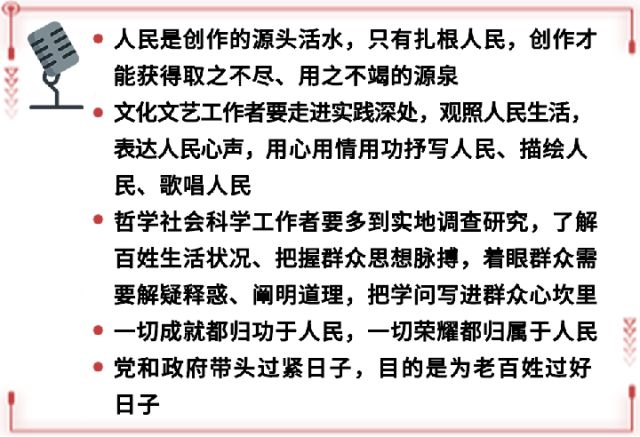 • 人民是创作的源头活水，只有扎根人民，创作才能获得取之不尽、用之不竭的源泉

• 文化文艺工作者要走进实践深处，观照人民生活，表达人民心声，用心用情用功抒写人民、描绘人民、歌唱人民

• 哲学社会科学工作者要多到实地调查研究，了解百姓生活状况、把握群众思想脉搏，着眼群众需要解疑释惑、阐明道理，把学问写进群众心坎里

• 一切成就都归功于人民，一切荣耀都归属于人民

• 党和政府带头过紧日子，目的是为老百姓过好日子